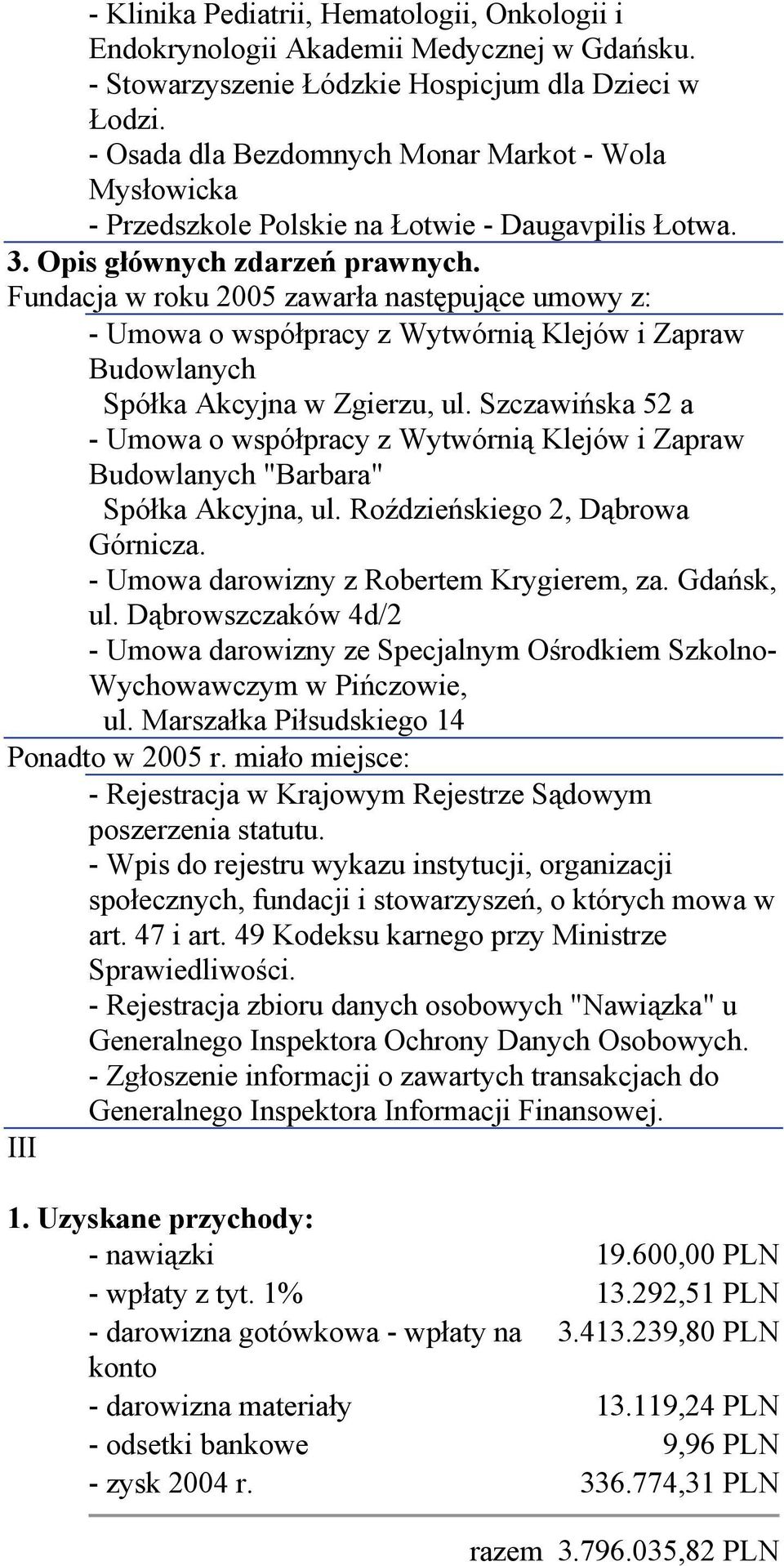 - Klinika Pediatrii, Hematologii, Onkologii i Endokrynologii Akademii Medycznej w Gdańsku.
- Stowarzyszenie Łódzkie Hospicjum dla Dzieci w Łodzi.
- Osada dla Bezdomnych Monar Markot - Wola Mysłowicka
- Przedszkole Polskie na Łotwie - Daugavpilis Łotwa.

3. Opis głównych zdarzeń prawnych.

Fundacja w roku 2005 zawarła następujące umowy z:

- Umowa o współpracy z Wytwórnią Klejów i Zapraw Budowlanych Spółka Akcyjna w Zgierzu, ul. Szczawińska 52 a
- Umowa o współpracy z Wytwórnią Klejów i Zapraw Budowlanych "Barbara" Spółka Akcyjna, ul. Roździeńskiego 2, Dąbrowa Górnicza.
- Umowa darowizny z Robertem Krygierem, za. Gdańsk, ul. Dąbrowszczaków 4d/2
- Umowa darowizny ze Specjalnym Ośrodkiem Szkolno-Wychowawczym w Pińczowie, ul. Marszałka Piłsudskiego 14

Ponadto w 2005 r. miało miejsce:

- Rejestracja w Krajowym Rejestrze Sądowym poszerzenia statutu.
- Wpis do rejestru wykazu instytucji, organizacji społecznych, fundacji i stowarzyszeń, o których mowa w art. 47 i art. 49 Kodeksu karnego przy Ministrze Sprawiedliwości.
- Rejestracja zbioru danych osobowych "Nawiązka" u Generalnego Inspektora Ochrony Danych Osobowych.
- Zgłoszenie informacji o zawartych transakcjach do Generalnego Inspektora Informacji Finansowej.

III

1. Uzyskane przychody:

| | |
|---|---|
| - nawiązki | 19.600,00 PLN |
| - wpłaty z tyt. 1% | 13.292,51 PLN |
| - darowizna gotówkowa - wpłaty na konto | 3.413.239,80 PLN |
| - darowizna materiały | 13.119,24 PLN |
| - odsetki bankowe | 9,96 PLN |
| - zysk 2004 r. | 336.774,31 PLN |
| razem | 3.796.035,82 PLN |